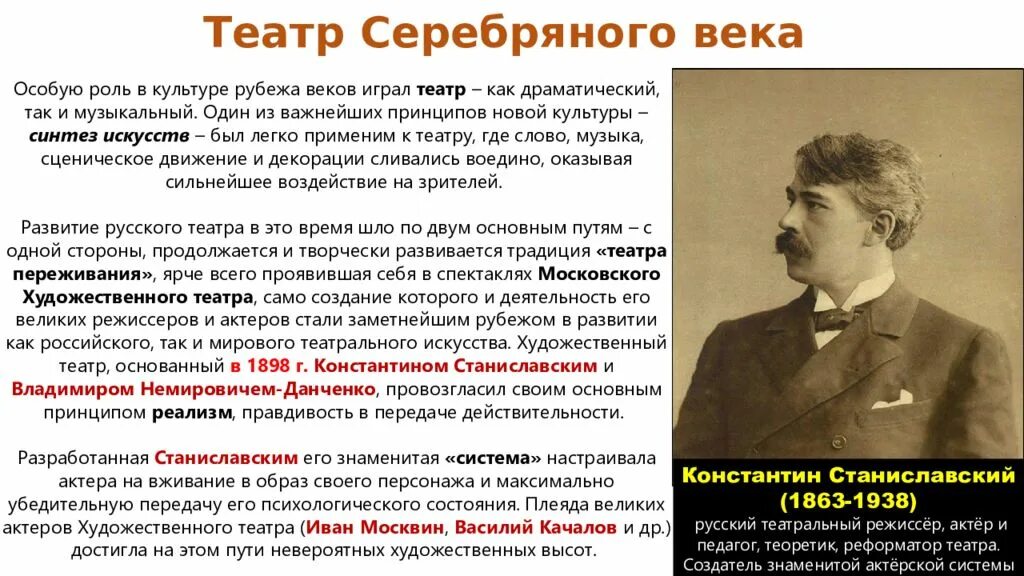 Театр Серебряного века

Особую роль в культуре рубежа веков играл театр – как драматический, так и музыкальный. Один из важнейших принципов новой культуры – синтез искусств – был легко применим к театру, где слово, музыка, сценическое движение и декорации сливались воедино, оказывая сильнейшее воздействие на зрителей.

Развитие русского театра в это время шло по двум основным путям – с одной стороны, продолжается и творчески развивается традиция «театра переживания», ярче всего проявившая себя в спектаклях Московского Художественного театра, само создание которого и деятельность его великих режиссеров и актеров стали заметнейшим рубежом в развитии как российского, так и мирового театрального искусства. Художественный театр, основанный в 1898 г. Константином Станиславским и Владимиром Немировичем-Данченко, провозгласил своим основным принципом реализм, правдивость в передаче действительности.

Разработанная Станиславским его знаменитая «система» настраивала актера на вживание в образ своего персонажа и максимально убедительную передачу его психологического состояния. Плеяда великих актеров Художественного театра (Иван Москвин, Василий Качалов и др.) достигла на этом пути невероятных художественных высот.

Константин Станиславский
(1863-1938)
русский театральный режиссёр, актёр и педагог, теоретик, реформатор театра. Создатель знаменитой актёрской системы